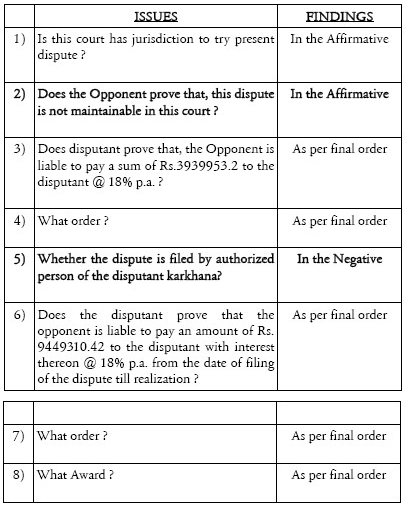 | | ISSUES | FINDINGS |
|---|---|---|
| 1) | Is this court has jurisdiction to try present dispute ? | In the Affirmative |
| 2) | Does the Opponent prove that, this dispute is not maintainable in this court ? | In the Affirmative |
| 3) | Does disputant prove that, the Opponent is liable to pay a sum of Rs.3939953.2 to the disputant @ 18% p.a. ? | As per final order |
| 4) | What order ? | As per final order |
| 5) | Whether the dispute is filed by authorized person of the disputant karkhana? | In the Negative |
| 6) | Does the disputant prove that the opponent is liable to pay an amount of Rs. 9449310.42 to the disputant with interest thereon @ 18% p.a. from the date of filing of the dispute till realization ? | As per final order |

| | | |
|---|---|---|
| 7) | What order ? | As per final order |
| 8) | What Award ? | As per final order |